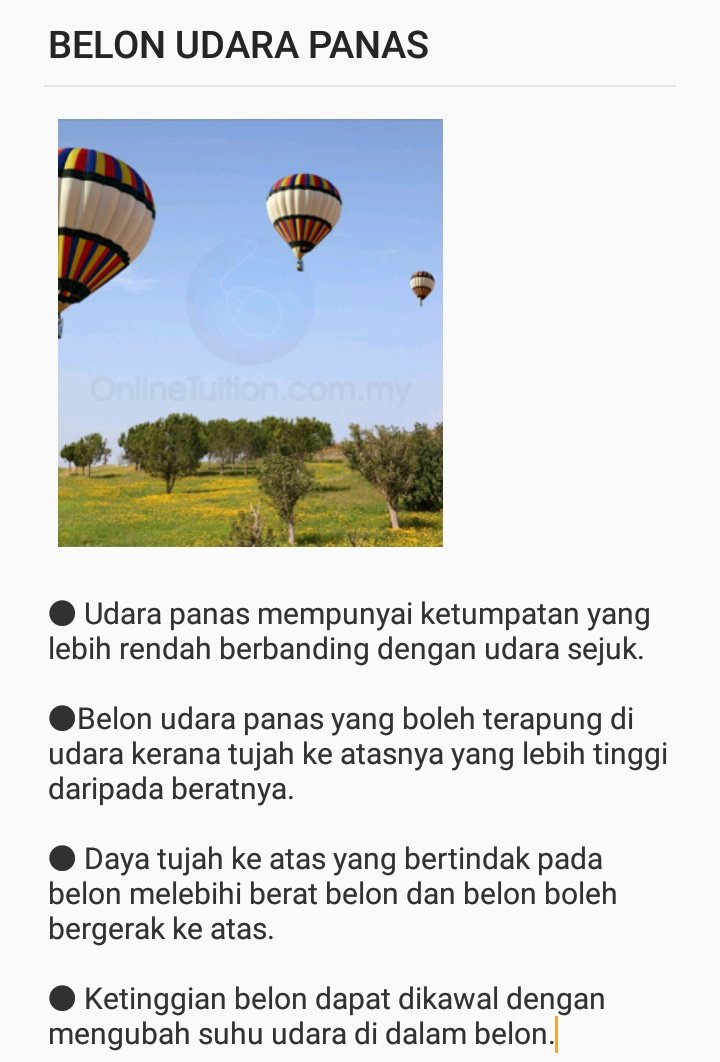 BELON UDARA PANAS

OnlineTuition.com.my

● Udara panas mempunyai ketumpatan yang lebih rendah berbanding dengan udara sejuk.

●Belon udara panas yang boleh terapung di udara kerana tujah ke atasnya yang lebih tinggi daripada beratnya.

● Daya tujah ke atas yang bertindak pada belon melebihi berat belon dan belon boleh bergerak ke atas.

● Ketinggian belon dapat dikawal dengan mengubah suhu udara di dalam belon.